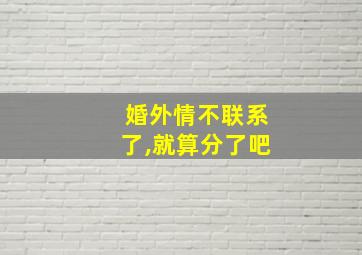 婚外情不联系了,就算分了吧